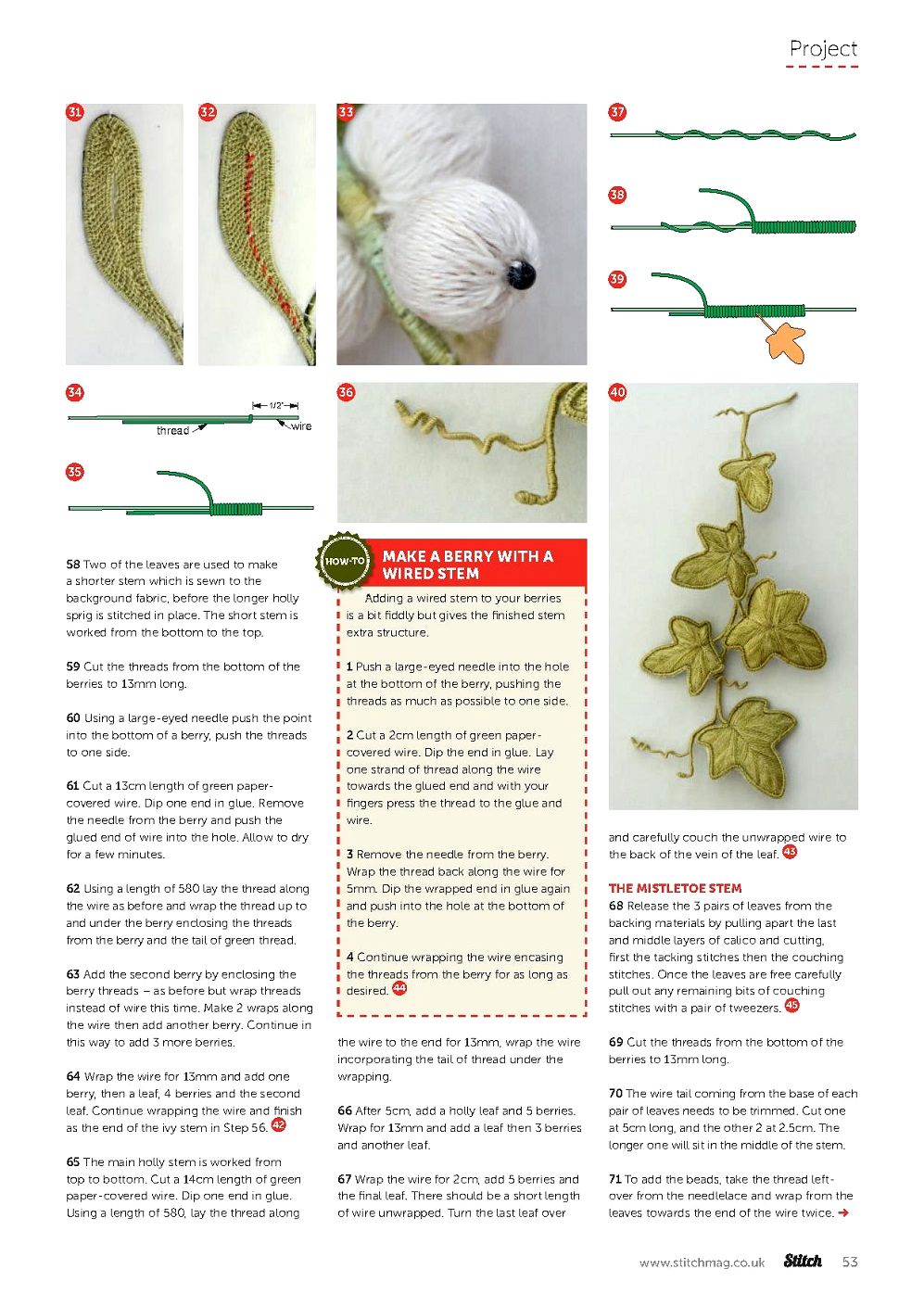 Project

31

32

33

37

38

39

34

1/2"

thread

wire

35

36

40

58 Two of the leaves are used to make a shorter stem which is sewn to the background fabric, before the longer holly sprig is stitched in place. The short stem is worked from the bottom to the top.

59 Cut the threads from the bottom of the berries to 13mm long.

60 Using a large-eyed needle push the point into the bottom of a berry, push the threads to one side.

61 Cut a 13cm length of green paper-covered wire. Dip one end in glue. Remove the needle from the berry and push the glued end of wire into the hole. Allow to dry for a few minutes.

62 Using a length of 580 lay the thread along the wire as before and wrap the thread up to and under the berry enclosing the threads from the berry and the tail of green thread.

63 Add the second berry by enclosing the berry threads – as before but wrap threads instead of wire this time. Make 2 wraps along the wire then add another berry. Continue in this way to add 3 more berries.

64 Wrap the wire for 13mm and add one berry, then a leaf, 4 berries and the second leaf. Continue wrapping the wire and finish as the end of the ivy stem in Step 56. 42

65 The main holly stem is worked from top to bottom. Cut a 14cm length of green paper-covered wire. Dip one end in glue. Using a length of 580, lay the thread along

HOW-TO

MAKE A BERRY WITH A WIRED STEM

Adding a wired stem to your berries is a bit fiddly but gives the finished stem extra structure.

1 Push a large-eyed needle into the hole at the bottom of the berry, pushing the threads as much as possible to one side.

2 Cut a 2cm length of green paper-covered wire. Dip the end in glue. Lay one strand of thread along the wire towards the glued end and with your fingers press the thread to the glue and wire.

3 Remove the needle from the berry. Wrap the thread back along the wire for 5mm. Dip the wrapped end in glue again and push into the hole at the bottom of the berry.

4 Continue wrapping the wire encasing the threads from the berry for as long as desired. 44

the wire to the end for 13mm, wrap the wire incorporating the tail of thread under the wrapping.

66 After 5cm, add a holly leaf and 5 berries. Wrap for 13mm and add a leaf then 3 berries and another leaf.

67 Wrap the wire for 2cm, add 5 berries and the final leaf. There should be a short length of wire unwrapped. Turn the last leaf over

and carefully couch the unwrapped wire to the back of the vein of the leaf. 43

THE MISTLETOE STEM

68 Release the 3 pairs of leaves from the backing materials by pulling apart the last and middle layers of calico and cutting, first the tacking stitches then the couching stitches. Once the leaves are free carefully pull out any remaining bits of couching stitches with a pair of tweezers. 45

69 Cut the threads from the bottom of the berries to 13mm long.

70 The wire tail coming from the base of each pair of leaves needs to be trimmed. Cut one at 5cm long, and the other 2 at 2.5cm. The longer one will sit in the middle of the stem.

71 To add the beads, take the thread left-over from the needlelace and wrap from the leaves towards the end of the wire twice. ➔

www.stitchmag.co.uk Stitch 53